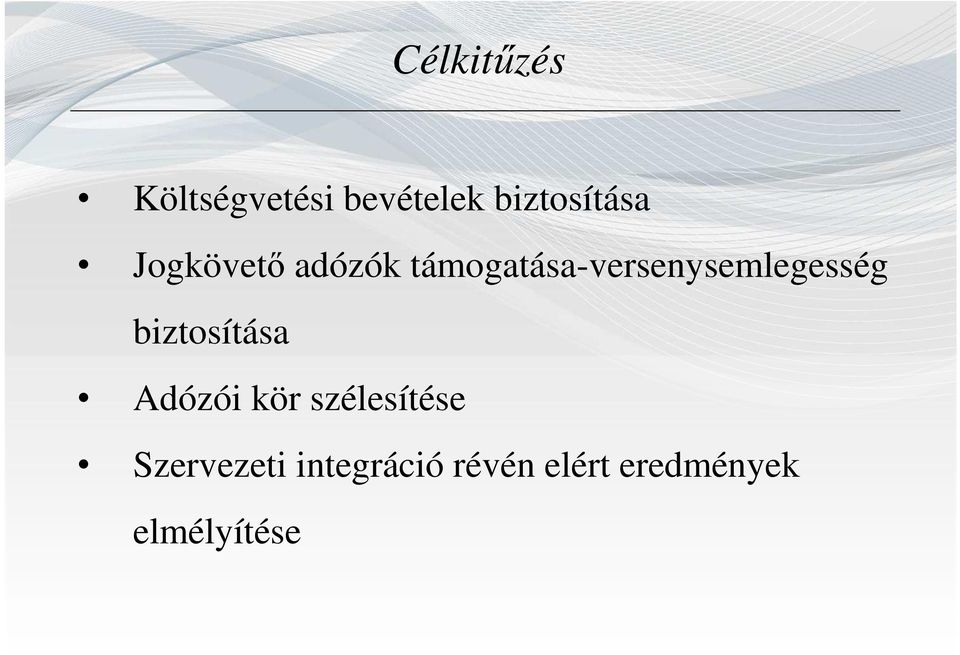 Célkitűzés

• Költségvetési bevételek biztosítása
• Jogkövető adózók támogatása-versenysemlegesség biztosítása
• Adózói kör szélesítése
• Szervezeti integráció révén elért eredmények elmélyítése